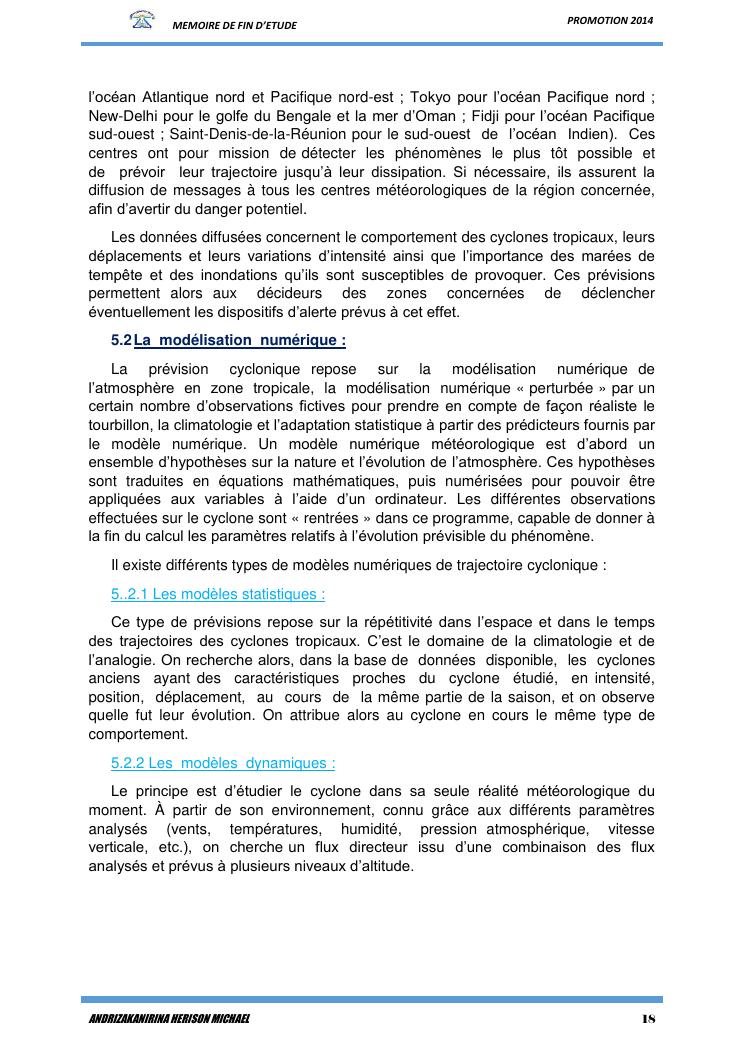 MEMOIRE DE FIN D'ETUDE

PROMOTION 2014

l'océan Atlantique nord et Pacifique nord-est ; Tokyo pour l'océan Pacifique nord ; New-Delhi pour le golfe du Bengale et la mer d'Oman ; Fidji pour l'océan Pacifique sud-ouest ; Saint-Denis-de-la-Réunion pour le sud-ouest de l'océan Indien). Ces centres ont pour mission de détecter les phénomènes le plus tôt possible et de prévoir leur trajectoire jusqu'à leur dissipation. Si nécessaire, ils assurent la diffusion de messages à tous les centres météorologiques de la région concernée, afin d'avertir du danger potentiel.

Les données diffusées concernent le comportement des cyclones tropicaux, leurs déplacements et leurs variations d'intensité ainsi que l'importance des marées de tempête et des inondations qu'ils sont susceptibles de provoquer. Ces prévisions permettent alors aux décideurs des zones concernées de déclencher éventuellement les dispositifs d'alerte prévus à cet effet.

5.2 La modélisation numérique :

La prévision cyclonique repose sur la modélisation numérique de l'atmosphère en zone tropicale, la modélisation numérique « perturbée » par un certain nombre d'observations fictives pour prendre en compte de façon réaliste le tourbillon, la climatologie et l'adaptation statistique à partir des prédicteurs fournis par le modèle numérique. Un modèle numérique météorologique est d'abord un ensemble d'hypothèses sur la nature et l'évolution de l'atmosphère. Ces hypothèses sont traduites en équations mathématiques, puis numérisées pour pouvoir être appliquées aux variables à l'aide d'un ordinateur. Les différentes observations effectuées sur le cyclone sont « rentrées » dans ce programme, capable de donner à la fin du calcul les paramètres relatifs à l'évolution prévisible du phénomène.

Il existe différents types de modèles numériques de trajectoire cyclonique :

5..2.1 Les modèles statistiques :

Ce type de prévisions repose sur la répétitivité dans l'espace et dans le temps des trajectoires des cyclones tropicaux. C'est le domaine de la climatologie et de l'analogie. On recherche alors, dans la base de données disponible, les cyclones anciens ayant des caractéristiques proches du cyclone étudié, en intensité, position, déplacement, au cours de la même partie de la saison, et on observe quelle fut leur évolution. On attribue alors au cyclone en cours le même type de comportement.

5.2.2 Les modèles dynamiques :

Le principe est d'étudier le cyclone dans sa seule réalité météorologique du moment. À partir de son environnement, connu grâce aux différents paramètres analysés (vents, températures, humidité, pression atmosphérique, vitesse verticale, etc.), on cherche un flux directeur issu d'une combinaison des flux analysés et prévus à plusieurs niveaux d'altitude.

ANDRIZAKANIRINA HERISON MICHAEL

18